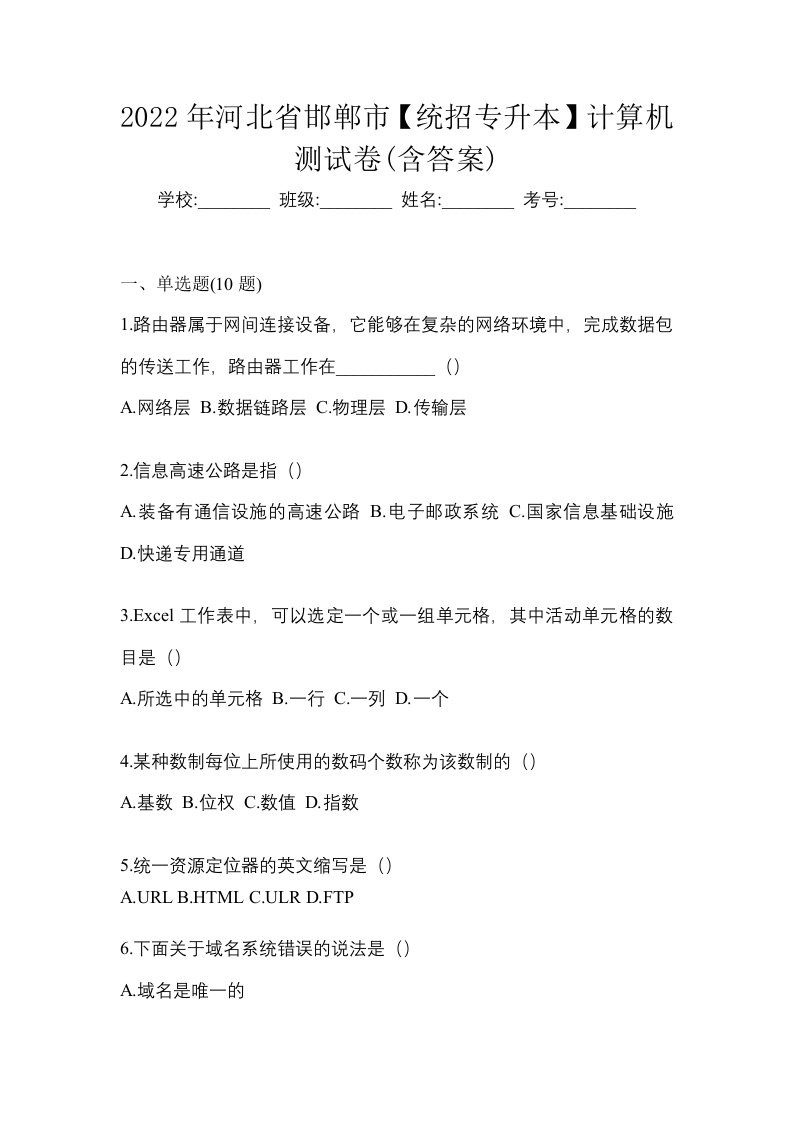 2022年河北省邯郸市【统招专升本】计算机测试卷(含答案)

学校:________ 班级:________ 姓名:________ 考号:________

一、单选题(10 题)

1.路由器属于网间连接设备，它能够在复杂的网络环境中，完成数据包的传送工作，路由器工作在___________（）

A.网络层 B.数据链路层 C.物理层 D.传输层

2.信息高速公路是指（）

A.装备有通信设施的高速公路 B.电子邮政系统 C.国家信息基础设施 D.快递专用通道

3.Excel 工作表中，可以选定一个或一组单元格，其中活动单元格的数目是（）

A.所选中的单元格 B.一行 C.一列 D.一个

4.某种数制每位上所使用的数码个数称为该数制的（）

A.基数 B.位权 C.数值 D.指数

5.统一资源定位器的英文缩写是（）

A.URL B.HTML C.ULR D.FTP

6.下面关于域名系统错误的说法是（）

A.域名是唯一的